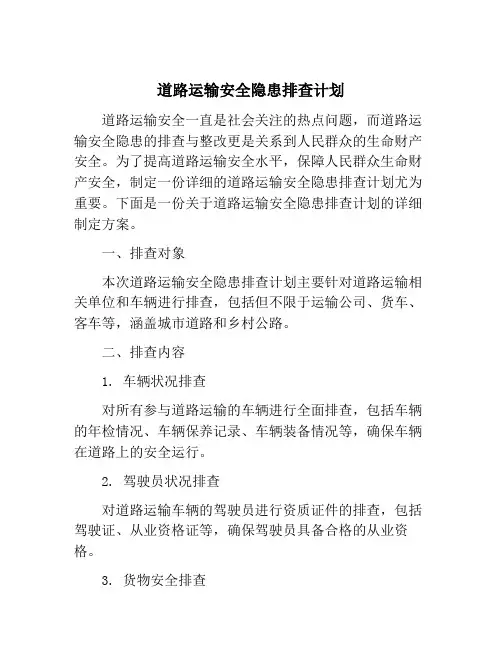 道路运输安全隐患排查计划

道路运输安全一直是社会关注的热点问题，而道路运输安全隐患的排查与整改更是关系到人民群众的生命财产安全。为了提高道路运输安全水平，保障人民群众生命财产安全，制定一份详细的道路运输安全隐患排查计划尤为重要。下面是一份关于道路运输安全隐患排查计划的详细制定方案。

一、排查对象

本次道路运输安全隐患排查计划主要针对道路运输相关单位和车辆进行排查，包括但不限于运输公司、货车、客车等，涵盖城市道路和乡村公路。

二、排查内容

1. 车辆状况排查

对所有参与道路运输的车辆进行全面排查，包括车辆的年检情况、车辆保养记录、车辆装备情况等，确保车辆在道路上的安全运行。

2. 驾驶员状况排查

对道路运输车辆的驾驶员进行资质证件的排查，包括驾驶证、从业资格证等，确保驾驶员具备合格的从业资格。

3. 货物安全排查